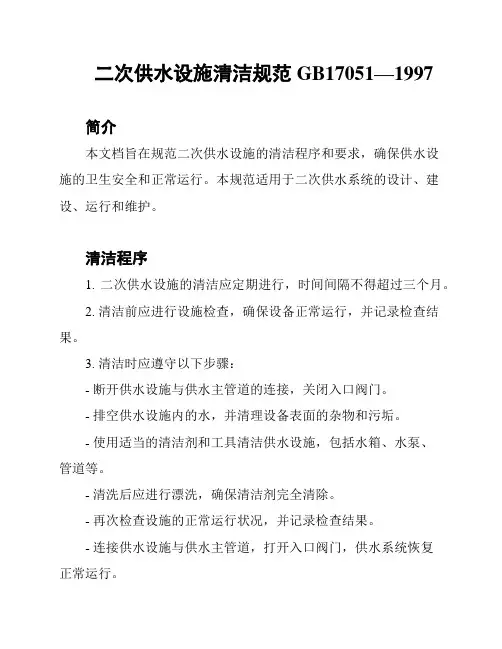 二次供水设施清洁规范 GB17051—1997

简介

本文档旨在规范二次供水设施的清洁程序和要求，确保供水设施的卫生安全和正常运行。本规范适用于二次供水系统的设计、建设、运行和维护。

清洁程序

1. 二次供水设施的清洁应定期进行，时间间隔不得超过三个月。

2. 清洁前应进行设施检查，确保设备正常运行，并记录检查结果。

3. 清洁时应遵守以下步骤：

- 断开供水设施与供水主管道的连接，关闭入口阀门。

- 排空供水设施内的水，并清理设备表面的杂物和污垢。

- 使用适当的清洁剂和工具清洁供水设施，包括水箱、水泵、管道等。

- 清洗后应进行漂洗，确保清洁剂完全清除。

- 再次检查设施的正常运行状况，并记录检查结果。

- 连接供水设施与供水主管道，打开入口阀门，供水系统恢复正常运行。